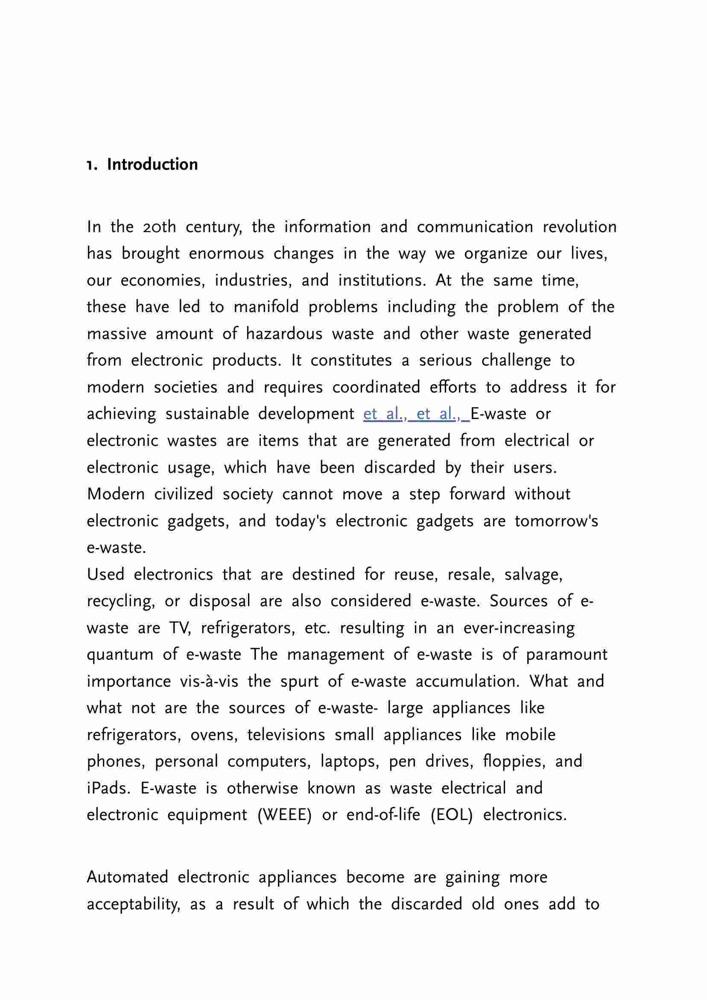 1. Introduction

In the 20th century, the information and communication revolution has brought enormous changes in the way we organize our lives, our economies, industries, and institutions. At the same time, these have led to manifold problems including the problem of the massive amount of hazardous waste and other waste generated from electronic products. It constitutes a serious challenge to modern societies and requires coordinated efforts to address it for achieving sustainable development et al., et al., E-waste or electronic wastes are items that are generated from electrical or electronic usage, which have been discarded by their users. Modern civilized society cannot move a step forward without electronic gadgets, and today's electronic gadgets are tomorrow's e-waste.
Used electronics that are destined for reuse, resale, salvage, recycling, or disposal are also considered e-waste. Sources of e-waste are TV, refrigerators, etc. resulting in an ever-increasing quantum of e-waste The management of e-waste is of paramount importance vis-à-vis the spurt of e-waste accumulation. What and what not are the sources of e-waste- large appliances like refrigerators, ovens, televisions small appliances like mobile phones, personal computers, laptops, pen drives, floppies, and iPads. E-waste is otherwise known as waste electrical and electronic equipment (WEEE) or end-of-life (EOL) electronics.

Automated electronic appliances become are gaining more acceptability, as a result of which the discarded old ones add to